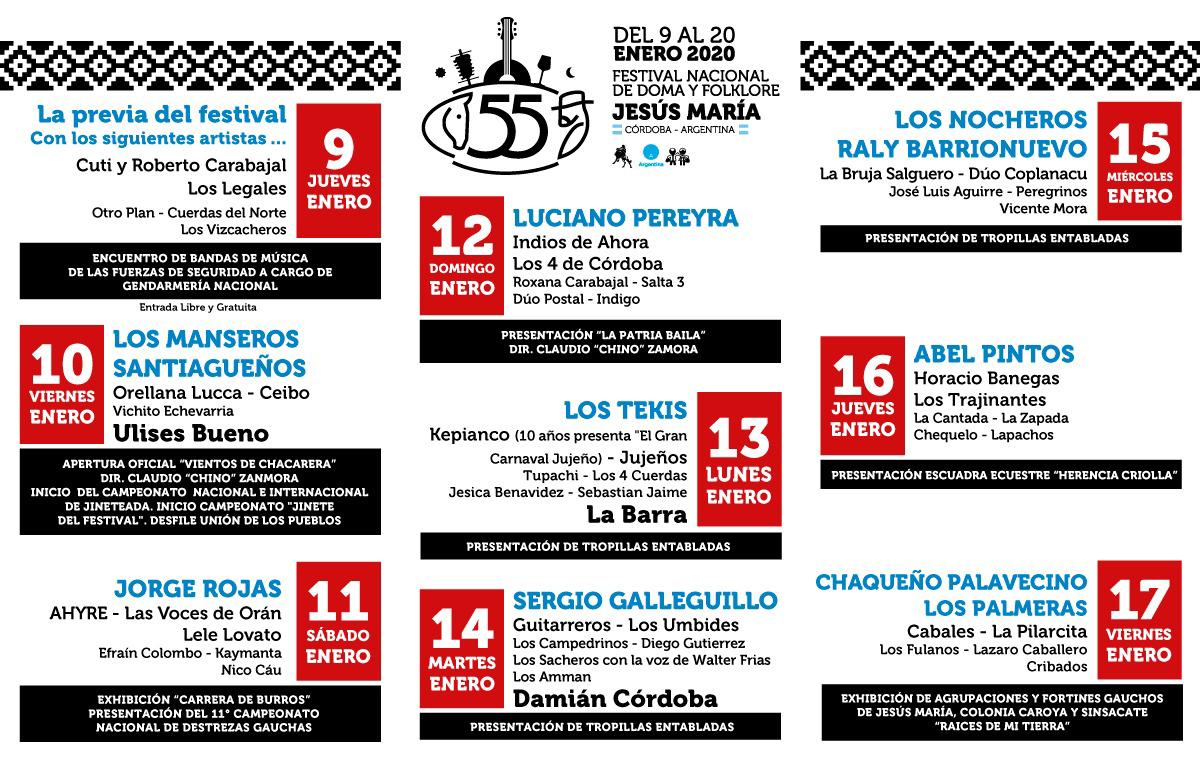 55

DEL 9 AL 20
ENERO 2020
FESTIVAL NACIONAL DE DOMA Y FOLKLORE
JESÚS MARÍA
CÓRDOBA - ARGENTINA

La previa del festival
Con los siguientes artistas ...
Cuti y Roberto Carabajal
Los Legales
Otro Plan - Cuerdas del Norte
Los Vizcacheros

9 JUEVES ENERO

ENCUENTRO DE BANDAS DE MÚSICA DE LAS FUERZAS DE SEGURIDAD A CARGO DE GENDARMERÍA NACIONAL
Entrada Libre y Gratuita

10 VIERNES ENERO

LOS MANSEROS SANTIAGUEÑOS
Orellana Lucca - Ceibo
Vichito Echevarria
Ulises Bueno

APERTURA OFICIAL "VIENTOS DE CHACARERA" DIR. CLAUDIO "CHINO" ZANMORA INICIO DEL CAMPEONATO NACIONAL E INTERNACIONAL DE JINETEADA. INICIO CAMPEONATO "JINETE DEL FESTIVAL". DESFILE UNIÓN DE LOS PUEBLOS

JORGE ROJAS
AHYRE - Las Voces de Orán
Lele Lovato
Efraín Colombo - Kaymanta
Nico Cáu

11 SÁBADO ENERO

EXHIBICIÓN "CARRERA DE BURROS"
PRESENTACIÓN DEL 11° CAMPEONATO NACIONAL DE DESTREZAS GAUCHAS

12 DOMINGO ENERO

LUCIANO PEREYRA
Indios de Ahora
Los 4 de Córdoba
Roxana Carabajal - Salta 3
Dúo Postal - Indigo

PRESENTACIÓN "LA PATRIA BAILA"
DIR. CLAUDIO "CHINO" ZAMORA

LOS TEKIS
Kepianco (10 años presenta "El Gran Carnaval Jujeño) - Jujeños
Tupachi - Los 4 Cuerdas
Jesica Benavidez - Sebastian Jaime
La Barra

13 LUNES ENERO

PRESENTACIÓN DE TROPILLAS ENTABLADAS

14 MARTES ENERO

SERGIO GALLEGUILLO
Guitarreros - Los Umbides
Los Campedrinos - Diego Gutierrez
Los Sacheros con la voz de Walter Frias
Los Amman
Damián Córdoba

PRESENTACIÓN DE TROPILLAS ENTABLADAS

LOS NOCHEROS
RALY BARRIONUEVO
La Bruja Salguero - Dúo Coplanacu
José Luis Aguirre - Peregrinos
Vicente Mora

15 MIÉRCOLES ENERO

PRESENTACIÓN DE TROPILLAS ENTABLADAS

16 JUEVES ENERO

ABEL PINTOS
Horacio Banegas
Los Trajinantes
La Cantada - La Zapada
Chequelo - Lapachos

PRESENTACIÓN ESCUADRA ECUESTRE "HERENCIA CRIOLLA"

CHAQUEÑO PALAVECINO
LOS PALMERAS
Cabales - La Pilarcita
Los Fulanos - Lazaro Caballero
Cribados

17 VIERNES ENERO

EXHIBICIÓN DE AGRUPACIONES Y FORTINES GAUCHOS DE JESÚS MARÍA, COLONIA CAROYA Y SINSACATE "RAICES DE MI TIERRA"